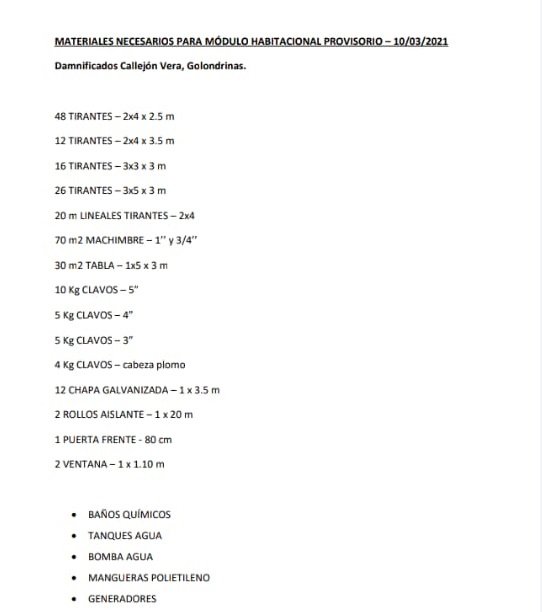 MATERIALES NECESARIOS PARA MÓDULO HABITACIONAL PROVISORIO – 10/03/2021

Damnificados Callejón Vera, Golondrinas.

48 TIRANTES – 2x4 x 2.5 m

12 TIRANTES – 2x4 x 3.5 m

16 TIRANTES – 3x3 x 3 m

26 TIRANTES – 3x5 x 3 m

20 m LINEALES TIRANTES – 2x4

70 m2 MACHIMBRE – 1'' y 3/4''

30 m2 TABLA – 1x5 x 3 m

10 Kg CLAVOS – 5"

5 Kg CLAVOS – 4"

5 Kg CLAVOS – 3"

4 Kg CLAVOS – cabeza plomo

12 CHAPA GALVANIZADA – 1 x 3.5 m

2 ROLLOS AISLANTE – 1 x 20 m

1 PUERTA FRENTE - 80 cm

2 VENTANA – 1 x 1.10 m

• BAÑOS QUÍMICOS
• TANQUES AGUA
• BOMBA AGUA
• MANGUERAS POLIETILENO
• GENERADORES